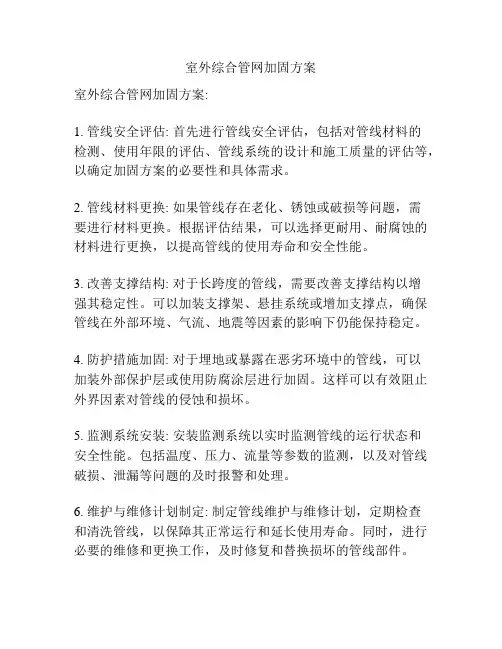 室外综合管网加固方案

室外综合管网加固方案:

1. 管线安全评估: 首先进行管线安全评估，包括对管线材料的检测、使用年限的评估、管线系统的设计和施工质量的评估等，以确定加固方案的必要性和具体需求。

2. 管线材料更换: 如果管线存在老化、锈蚀或破损等问题，需要进行材料更换。根据评估结果，可以选择更耐用、耐腐蚀的材料进行更换，以提高管线的使用寿命和安全性能。

3. 改善支撑结构: 对于长跨度的管线，需要改善支撑结构以增强其稳定性。可以加装支撑架、悬挂系统或增加支撑点，确保管线在外部环境、气流、地震等因素的影响下仍能保持稳定。

4. 防护措施加固: 对于埋地或暴露在恶劣环境中的管线，可以加装外部保护层或使用防腐涂层进行加固。这样可以有效阻止外界因素对管线的侵蚀和损坏。

5. 监测系统安装: 安装监测系统以实时监测管线的运行状态和安全性能。包括温度、压力、流量等参数的监测，以及对管线破损、泄漏等问题的及时报警和处理。

6. 维护与维修计划制定: 制定管线维护与维修计划，定期检查和清洗管线，以保障其正常运行和延长使用寿命。同时，进行必要的维修和更换工作，及时修复和替换损坏的管线部件。